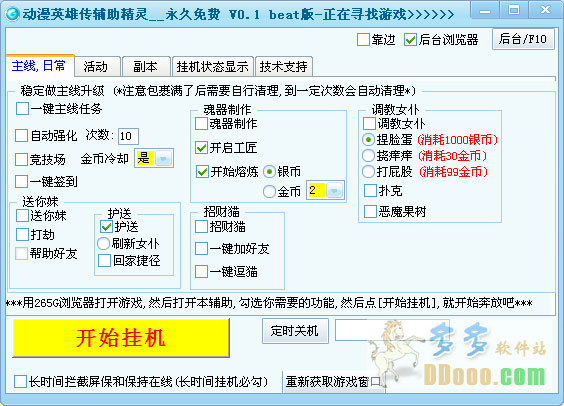 动漫英雄传辅助精灵__永久免费 V0.1 beat版-正在寻找游戏>>>>>>

靠边
后台浏览器
后台/F10

主线，日常
活动
副本
挂机状态显示
技术支持

稳定做主线升级 (*注意包裹满了后需要自行清理，到一定次数会自动清理*)

一键主线任务
自动强化 次数: 10
竞技场 金币冷却 是
一键签到

送你妹
送你妹
打劫
帮助好友

护送
护送
刷新女仆
回家捷径

魂器制作
魂器制作
开启工匠
开始熔炼 银币
金币 2

招财猫
招财猫
一键加好友
一键逗猫

调教女仆
调教女仆
捏脸蛋 (消耗1000银币)
挠痒痒 (消耗30金币)
打屁股 (消耗99金币)
扑克
恶魔果树

***用265G浏览器打开游戏，然后打开本辅助，勾选你需要的功能，然后点[开始挂机]，就开始奔放吧***

开始挂机
定时关机

长时间拦截屏保和保持在线(长时间挂机必勾)
重新获取游戏窗口

多多软件站
DDooo.com